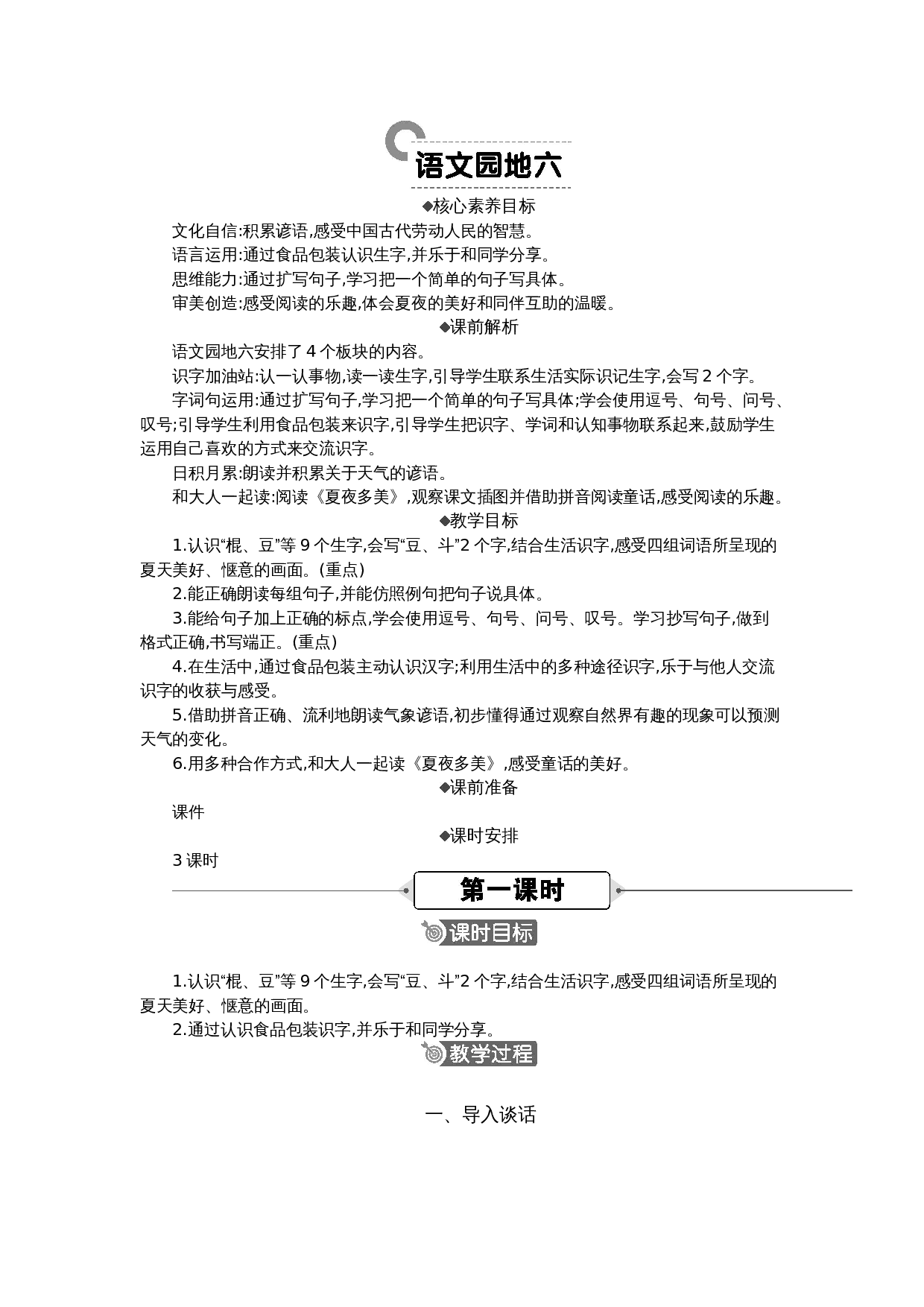 语文园地六

◆核心素养目标

文化自信:积累谚语,感受中国古代劳动人民的智慧。

语言运用:通过食品包装认识生字,并乐于和同学分享。

思维能力:通过扩写句子,学习把一个简单的句子写具体。

审美创造:感受阅读的乐趣,体会夏夜的美好和同伴互助的温暖。

◆课前解析

语文园地六安排了4个板块的内容。

识字加油站:认一认事物,读一读生字,引导学生联系生活实际识记生字,会写2个字。

字词句运用:通过扩写句子,学习把一个简单的句子写具体;学会使用逗号、句号、问号、叹号;引导学生利用食品包装来识字,引导学生把识字、学词和认知事物联系起来,鼓励学生运用自己喜欢的方式来交流识字。

日积月累:朗读并积累关于天气的谚语。

和大人一起读:阅读《夏夜多美》,观察课文插图并借助拼音阅读童话,感受阅读的乐趣。

◆教学目标

1.认识“棍、豆”等9个生字,会写“豆、斗”2个字,结合生活识字,感受四组词语所呈现的夏天美好、惬意的画面。(重点)

2.能正确朗读每组句子,并能仿照例句把句子说具体。

3.能给句子加上正确的标点,学会使用逗号、句号、问号、叹号。学习抄写句子,做到格式正确,书写端正。(重点)

4.在生活中,通过食品包装主动认识汉字;利用生活中的多种途径识字,乐于与他人交流识字的收获与感受。

5.借助拼音正确、流利地朗读气象谚语,初步懂得通过观察自然界有趣的现象可以预测天气的变化。

6.用多种合作方式,和大人一起读《夏夜多美》,感受童话的美好。

◆课前准备

课件

◆课时安排

3课时

第一课时

课时目标

1.认识“棍、豆”等9个生字,会写“豆、斗”2个字,结合生活识字,感受四组词语所呈现的夏天美好、惬意的画面。

2.通过认识食品包装识字,并乐于和同学分享。

教学过程

一、导入谈话